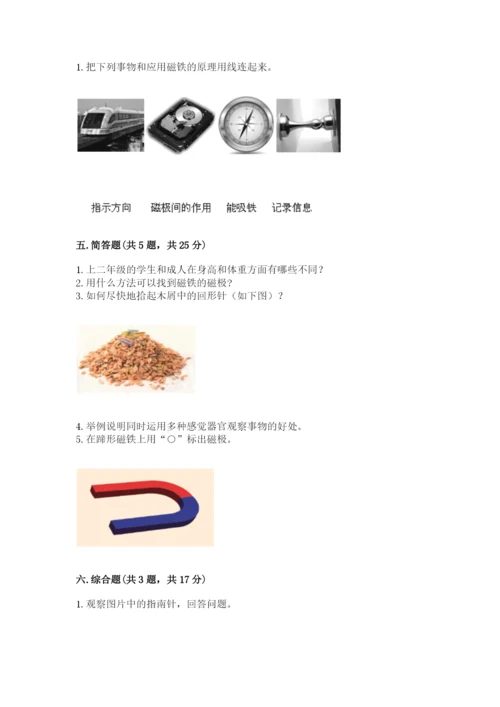 1. 把下列事物和应用磁铁的原理用线连起来。

指示方向　　磁极间的作用　　能吸铁　　记录信息

五. 简答题(共 5 题，共 25 分)

1. 上二年级的学生和成人在身高和体重方面有哪些不同？
2. 用什么方法可以找到磁铁的磁极？
3. 如何尽快地拾起木屑中的回形针（如下图）？

4. 举例说明同时运用多种感觉器官观察事物的好处。
5. 在蹄形磁铁上用“○”标出磁极。

六. 综合题(共 3 题，共 17 分)

1. 观察图片中的指南针，回答问题。